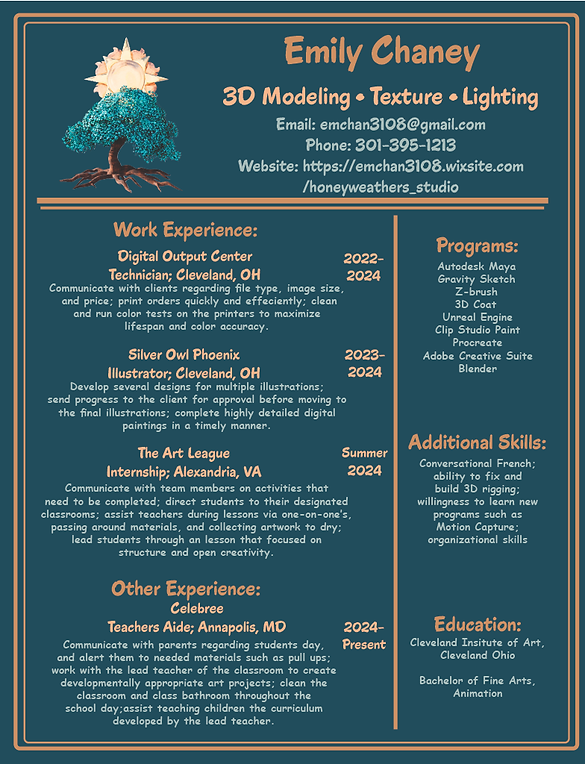 Emily Chaney

3D Modeling • Texture • Lighting

Email: emchan3108@gmail.com
Phone: 301-395-1213
Website: https://emchan3108.wixsite.com/honeyweathers_studio

Work Experience:

Digital Output Center Technician; Cleveland, OH
2022-2024
Communicate with clients regarding file type, image size, and price; print orders quickly and effeciently; clean and run color tests on the printers to maximize lifespan and color accuracy.

Silver Owl Phoenix Illustrator; Cleveland, OH
2023-2024
Develop several designs for multiple illustrations; send progress to the client for approval before moving to the final illustrations; complete highly detailed digital paintings in a timely manner.

The Art League Internship; Alexandria, VA
Summer 2024
Communicate with team members on activities that need to be completed; direct students to their designated classrooms; assist teachers during lessons via one-on-one's, passing around materials, and collecting artwork to dry; lead students through an lesson that focused on structure and open creativity.

Other Experience:

Celebree Teachers Aide; Annapolis, MD
2024-Present
Communicate with parents regarding students day, and alert them to needed materials such as pull ups; work with the lead teacher of the classroom to create developmentally appropriate art projects; clean the classroom and class bathroom throughout the school day;assist teaching children the curriculum developed by the lead teacher.

Programs:
Autodesk Maya
Gravity Sketch
Z-brush
3D Coat
Unreal Engine
Clip Studio Paint
Procreate
Adobe Creative Suite
Blender

Additional Skills:
Conversational French; ability to fix and build 3D rigging; willingness to learn new programs such as Motion Capture; organizational skills

Education:
Cleveland Insitute of Art, Cleveland Ohio

Bachelor of Fine Arts, Animation